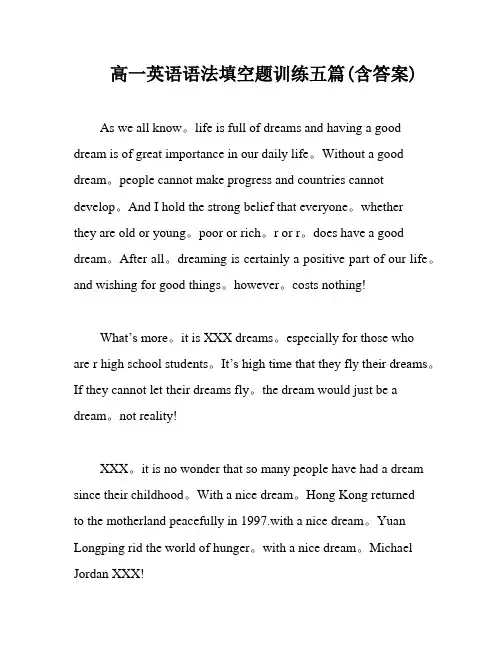 高一英语语法填空题训练五篇(含答案)

As we all know。life is full of dreams and having a good dream is of great importance in our daily life。Without a good dream。people cannot make progress and countries cannot develop。And I hold the strong belief that everyone。whether they are old or young。poor or rich。r or r。does have a good dream。After all。dreaming is certainly a positive part of our life。and wishing for good things。however。costs nothing!

What's more。it is XXX dreams。especially for those who are r high school students。It's high time that they fly their dreams。If they cannot let their dreams fly。the dream would just be a dream。not reality!

XXX。it is no wonder that so many people have had a dream since their childhood。With a nice dream。Hong Kong returned to the motherland peacefully in 1997.with a nice dream。Yuan Longping rid the world of hunger。with a nice dream。Michael Jordan XXX!